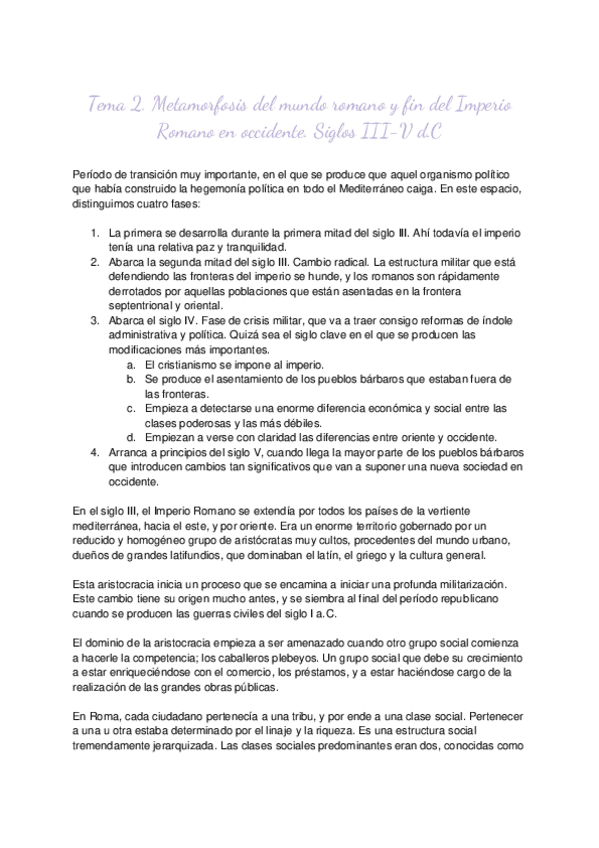 Tema 2. Metamorfosis del mundo romano y fin del Imperio Romano en occidente. Siglos III-V d.C

Período de transición muy importante, en el que se produce que aquel organismo político que había construido la hegemonía política en todo el Mediterráneo caiga. En este espacio, distinguimos cuatro fases:

1. La primera se desarrolla durante la primera mitad del siglo III. Ahí todavía el imperio tenía una relativa paz y tranquilidad.
2. Abarca la segunda mitad del siglo III. Cambio radical. La estructura militar que está defendiendo las fronteras del imperio se hunde, y los romanos son rápidamente derrotados por aquellas poblaciones que están asentadas en la frontera septentrional y oriental.
3. Abarca el siglo IV. Fase de crisis militar, que va a traer consigo reformas de índole administrativa y política. Quizá sea el siglo clave en el que se producen las modificaciones más importantes.
 a. El cristianismo se impone al imperio.
 b. Se produce el asentamiento de los pueblos bárbaros que estaban fuera de las fronteras.
 c. Empieza a detectarse una enorme diferencia económica y social entre las clases poderosas y las más débiles.
 d. Empiezan a verse con claridad las diferencias entre oriente y occidente.
4. Arranca a principios del siglo V, cuando llega la mayor parte de los pueblos bárbaros que introducen cambios tan significativos que van a suponer una nueva sociedad en occidente.

En el siglo III, el Imperio Romano se extendía por todos los países de la vertiente mediterránea, hacia el este, y por oriente. Era un enorme territorio gobernado por un reducido y homogéneo grupo de aristócratas muy cultos, procedentes del mundo urbano, dueños de grandes latifundios, que dominaban el latín, el griego y la cultura general.

Esta aristocracia inicia un proceso que se encamina a iniciar una profunda militarización. Este cambio tiene su origen mucho antes, y se siembra al final del período republicano cuando se producen las guerras civiles del siglo I a.C.

El dominio de la aristocracia empieza a ser amenazado cuando otro grupo social comienza a hacerle la competencia; los caballeros plebeyos. Un grupo social que debe su crecimiento a estar enriqueciéndose con el comercio, los préstamos, y a estar haciéndose cargo de la realización de las grandes obras públicas.

En Roma, cada ciudadano pertenecía a una tribu, y por ende a una clase social. Pertenecer a una u otra estaba determinado por el linaje y la riqueza. Es una estructura social tremendamente jerarquizada. Las clases sociales predominantes eran dos, conocidas como